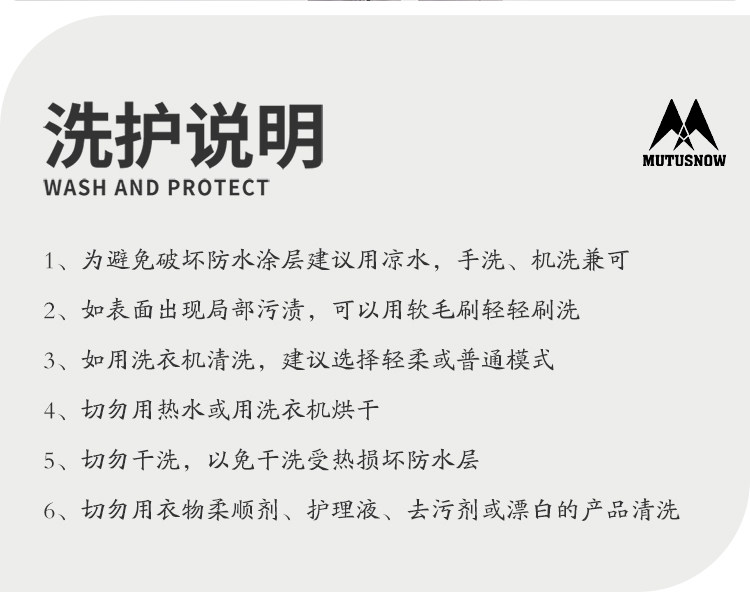 洗护说明

WASH AND PROTECT

MUTUSNOW

1、为避免破坏防水涂层建议用凉水，手洗、机洗兼可

2、如表面出现局部污渍，可以用软毛刷轻轻刷洗

3、如用洗衣机清洗，建议选择轻柔或普通模式

4、切勿用热水或用洗衣机烘干

5、切勿干洗，以免干洗受热损坏防水层

6、切勿用衣物柔顺剂、护理液、去污剂或漂白的产品清洗